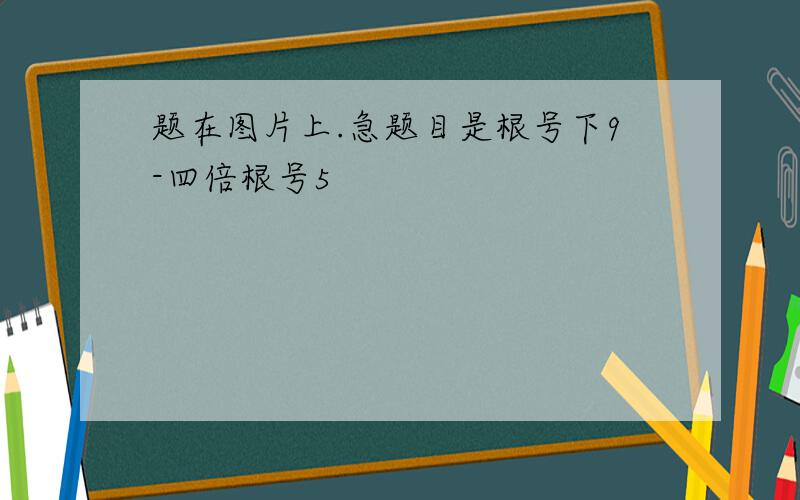 题在图片上.急题目是根号下9-四倍根号5